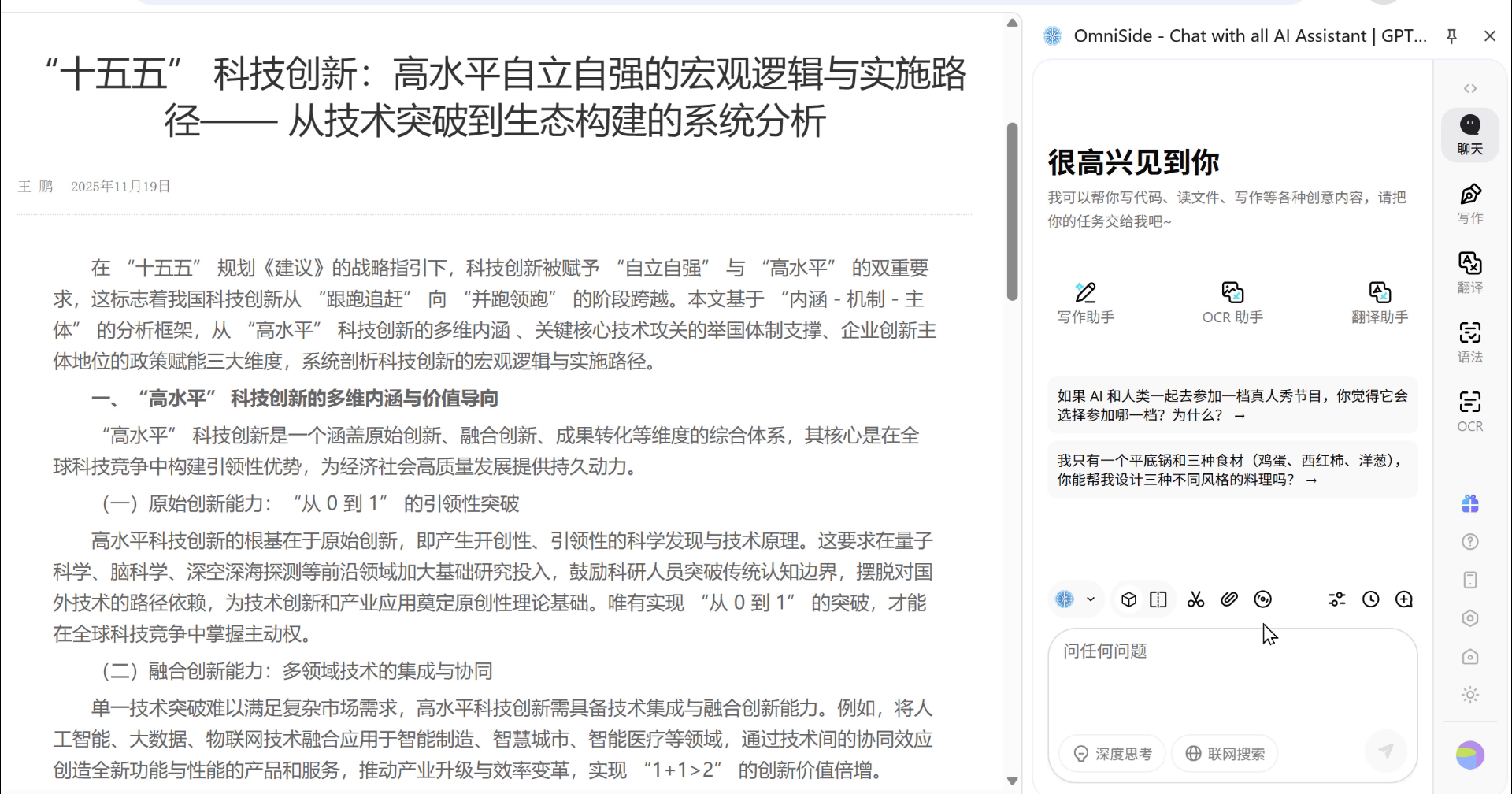 “十五五” 科技创新：高水平自立自强的宏观逻辑与实施路径—— 从技术突破到生态构建的系统分析

王 鹏 2025年11月19日

在 “十五五” 规划《建议》的战略指引下，科技创新被赋予 “自立自强” 与 “高水平” 的双重要求，这标志着我国科技创新从 “跟跑追赶” 向 “并跑领跑” 的阶段跨越。本文基于 “内涵 - 机制 - 主体” 的分析框架，从 “高水平” 科技创新的多维内涵 、关键核心技术攻关的举国体制支撑、企业创新主体地位的政策赋能三大维度，系统剖析科技创新的宏观逻辑与实施路径。

一、 “高水平” 科技创新的多维内涵与价值导向

“高水平” 科技创新是一个涵盖原始创新、融合创新、成果转化等维度的综合体系，其核心是在全球科技竞争中构建引领性优势，为经济社会高质量发展提供持久动力。

（一）原始创新能力： “从 0 到 1” 的引领性突破

高水平科技创新的根基在于原始创新，即产生开创性、引领性的科学发现与技术原理。这要求在量子科学、脑科学、深空深海探测等前沿领域加大基础研究投入，鼓励科研人员突破传统认知边界，摆脱对国外技术的路径依赖，为技术创新和产业应用奠定原创性理论基础。唯有实现 “从 0 到 1” 的突破，才能在全球科技竞争中掌握主动权。

（二）融合创新能力：多领域技术的集成与协同

单一技术突破难以满足复杂市场需求，高水平科技创新需具备技术集成与融合创新能力。例如，将人工智能、大数据、物联网技术融合应用于智能制造、智慧城市、智能医疗等领域，通过技术间的协同效应创造全新功能与性能的产品和服务，推动产业升级与效率变革，实现 “1+1>2” 的创新价值倍增。

OmniSide - Chat with all AI Assistant | GPT...

很高兴见到你
我可以帮你写代码、读文件、写作等各种创意内容，请把你的任务交给我吧~

写作助手
OCR 助手
翻译助手

如果 AI 和人类一起去参加一档真人秀节目，你觉得它会选择参加哪一档？为什么？ →

我只有一个平底锅和三种食材（鸡蛋、西红柿、洋葱），你能帮我设计三种不同风格的料理吗？ →

问任何问题

深度思考
联网搜索

聊天
写作
翻译
语法
OCR